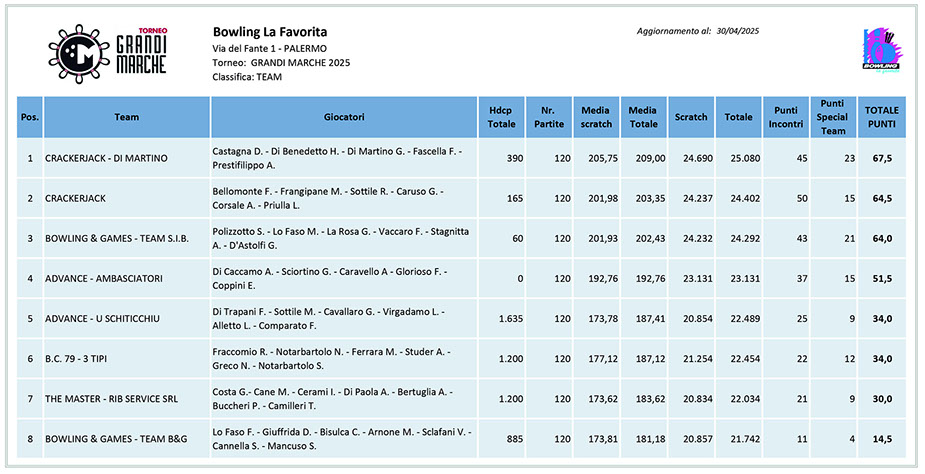 TORNEO GRANDI MARCHE

Bowling La Favorita
Via del Fante 1 - PALERMO
Torneo: GRANDI MARCHE 2025
Classifica: TEAM

Aggiornamento al: 30/04/2025

BOWLING

| Pos. | Team | Giocatori | Hdcp Totale | Nr. Partite | Media scratch | Media Totale | Scratch | Totale | Punti Incontri | Punti Special Team | TOTALE PUNTI |
|---|---|---|---|---|---|---|---|---|---|---|---|
| 1 | CRACKERJACK - DI MARTINO | Castagna D. - Di Benedetto H. - Di Martino G. - Fascella F. - Prestifilippo A. | 390 | 120 | 205,75 | 209,00 | 24.690 | 25.080 | 45 | 23 | 67,5 |
| 2 | CRACKERJACK | Bellomonte F. - Frangipane M. - Sottile R. - Caruso G. - Corsale A. - Priulla L. | 165 | 120 | 201,98 | 203,35 | 24.237 | 24.402 | 50 | 15 | 64,5 |
| 3 | BOWLING & GAMES - TEAM S.I.B. | Polizzotto S. - Lo Faso M. - La Rosa G. - Vaccaro F. - Stagnitta A. - D'Astolfi G. | 60 | 120 | 201,93 | 202,43 | 24.232 | 24.292 | 43 | 21 | 64,0 |
| 4 | ADVANCE - AMBASCIATORI | Di Caccamo A. - Sciortino G. - Caravello A - Glorioso F. - Coppini E. | 0 | 120 | 192,76 | 192,76 | 23.131 | 23.131 | 37 | 15 | 51,5 |
| 5 | ADVANCE - U SCHITICCHIU | Di Trapani F. - Sottile M. - Cavallaro G. - Virgadamo L. - Alletto L. - Comparato F. | 1.635 | 120 | 173,78 | 187,41 | 20.854 | 22.489 | 25 | 9 | 34,0 |
| 6 | B.C. 79 - 3 TIPI | Fraccomio R. - Notarbartolo N. - Ferrara M. - Studer A. - Greco N. - Notarbartolo S. | 1.200 | 120 | 177,12 | 187,12 | 21.254 | 22.454 | 22 | 12 | 34,0 |
| 7 | THE MASTER - RIB SERVICE SRL | Costa G.- Cane M. - Cerami I. - Di Paola A. - Bertuglia A. - Buccheri P. - Camilleri T. | 1.200 | 120 | 173,62 | 183,62 | 20.834 | 22.034 | 21 | 9 | 30,0 |
| 8 | BOWLING & GAMES - TEAM B&G | Lo Faso F. - Giuffrida D. - Bisulca C. - Arnone M. - Sclafani V. - Cannella S. - Mancuso S. | 885 | 120 | 173,81 | 181,18 | 20.857 | 21.742 | 11 | 4 | 14,5 |